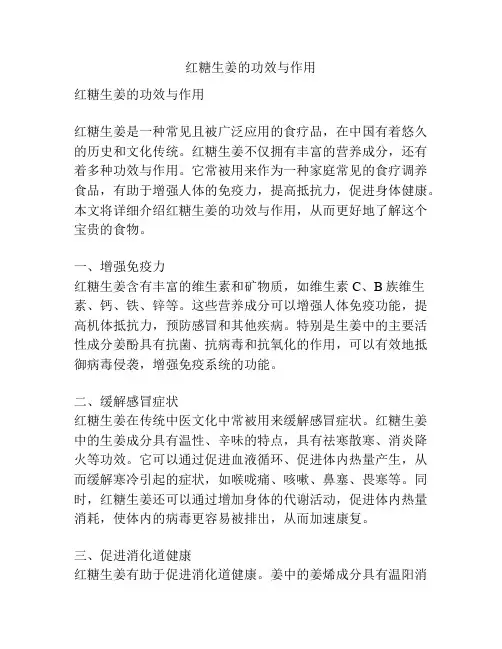 红糖生姜的功效与作用

红糖生姜的功效与作用

红糖生姜是一种常见且被广泛应用的食疗品，在中国有着悠久的历史和文化传统。红糖生姜不仅拥有丰富的营养成分，还有着多种功效与作用。它常被用来作为一种家庭常见的食疗调养食品，有助于增强人体的免疫力，提高抵抗力，促进身体健康。本文将详细介绍红糖生姜的功效与作用，从而更好地了解这个宝贵的食物。

一、增强免疫力
红糖生姜含有丰富的维生素和矿物质，如维生素 C、B 族维生素、钙、铁、锌等。这些营养成分可以增强人体免疫功能，提高机体抵抗力，预防感冒和其他疾病。特别是生姜中的主要活性成分姜酚具有抗菌、抗病毒和抗氧化的作用，可以有效地抵御病毒侵袭，增强免疫系统的功能。

二、缓解感冒症状
红糖生姜在传统中医文化中常被用来缓解感冒症状。红糖生姜中的生姜成分具有温性、辛味的特点，具有祛寒散寒、消炎降火等功效。它可以通过促进血液循环、促进体内热量产生，从而缓解寒冷引起的症状，如喉咙痛、咳嗽、鼻塞、畏寒等。同时，红糖生姜还可以通过增加身体的代谢活动，促进体内热量消耗，使体内的病毒更容易被排出，从而加速康复。

三、促进消化道健康
红糖生姜有助于促进消化道健康。姜中的姜烯成分具有温阳消